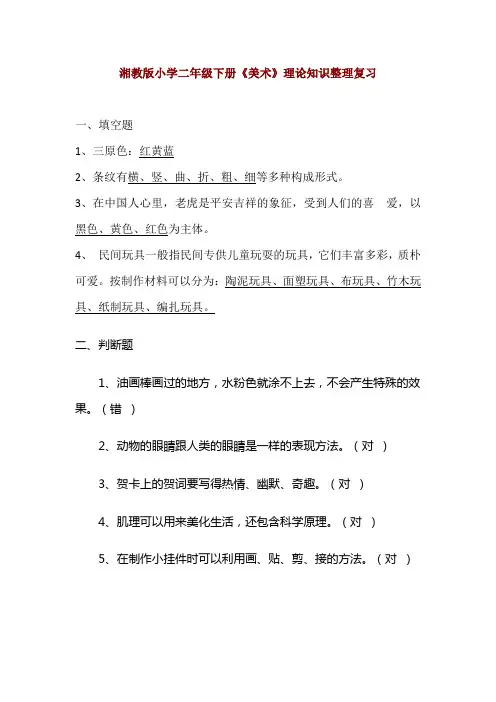 湘教版小学二年级下册《美术》理论知识整理复习

一、填空题

1、三原色：红黄蓝

2、条纹有横、竖、曲、折、粗、细等多种构成形式。

3、在中国人心里，老虎是平安吉祥的象征，受到人们的喜 爱，以黑色、黄色、红色为主体。

4、 民间玩具一般指民间专供儿童玩耍的玩具，它们丰富多彩，质朴可爱。按制作材料可以分为：陶泥玩具、面塑玩具、布玩具、竹木玩具、纸制玩具、编扎玩具。

二、判断题

1、油画棒画过的地方，水粉色就涂不上去，不会产生特殊的效果。（错 ）

2、动物的眼睛跟人类的眼睛是一样的表现方法。（对 ）

3、贺卡上的贺词要写得热情、幽默、奇趣。（对 ）

4、肌理可以用来美化生活，还包含科学原理。（对 ）

5、在制作小挂件时可以利用画、贴、剪、接的方法。（对 ）